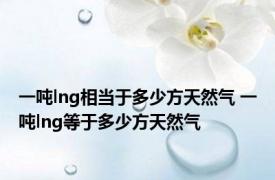 一吨lng相当于多少方天然气 一吨lng等于多少方天然气